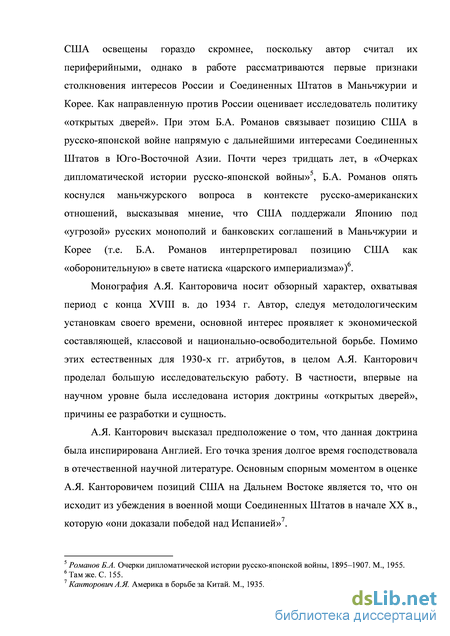 США освещены гораздо скромнее, поскольку автор считал их периферийными, однако в работе рассматриваются первые признаки столкновения интересов России и Соединенных Штатов в Маньчжурии и Корее. Как направленную против России оценивает исследователь политику «открытых дверей». При этом Б.А. Романов связывает позицию США в русско-японской войне напрямую с дальнейшими интересами Соединенных Штатов в Юго-Восточной Азии. Почти через тридцать лет, в «Очерках дипломатической истории русско-японской войны»$^5$, Б.А. Романов опять коснулся маньчжурского вопроса в контексте русско-американских отношений, высказывая мнение, что США поддержали Японию под «угрозой» русских монополий и банковских соглашений в Маньчжурии и Корее (т.е. Б.А. Романов интерпретировал позицию США как «оборонительную» в свете натиска «царского империализма»)$^6$.

Монография А.Я. Канторовича носит обзорный характер, охватывая период с конца XVIII в. до 1934 г. Автор, следуя методологическим установкам своего времени, основной интерес проявляет к экономической составляющей, классовой и национально-освободительной борьбе. Помимо этих естественных для 1930-х гг. атрибутов, в целом А.Я. Канторович проделал большую исследовательскую работу. В частности, впервые на научном уровне была исследована история доктрины «открытых дверей», причины ее разработки и сущность.

А.Я. Канторович высказал предположение о том, что данная доктрина была инспирирована Англией. Его точка зрения долгое время господствовала в отечественной научной литературе. Основным спорным моментом в оценке А.Я. Канторовичем позиций США на Дальнем Востоке является то, что он исходит из убеждения в военной мощи Соединенных Штатов в начале XX в., которую «они доказали победой над Испанией»$^7$.

$^5$ Романов Б.А. Очерки дипломатической истории русско-японской войны, 1895–1907. М., 1955.
$^6$ Там же. С. 155.
$^7$ Канторович А.Я. Америка в борьбе за Китай. М., 1935.

dsLib.net
библиотека диссертаций